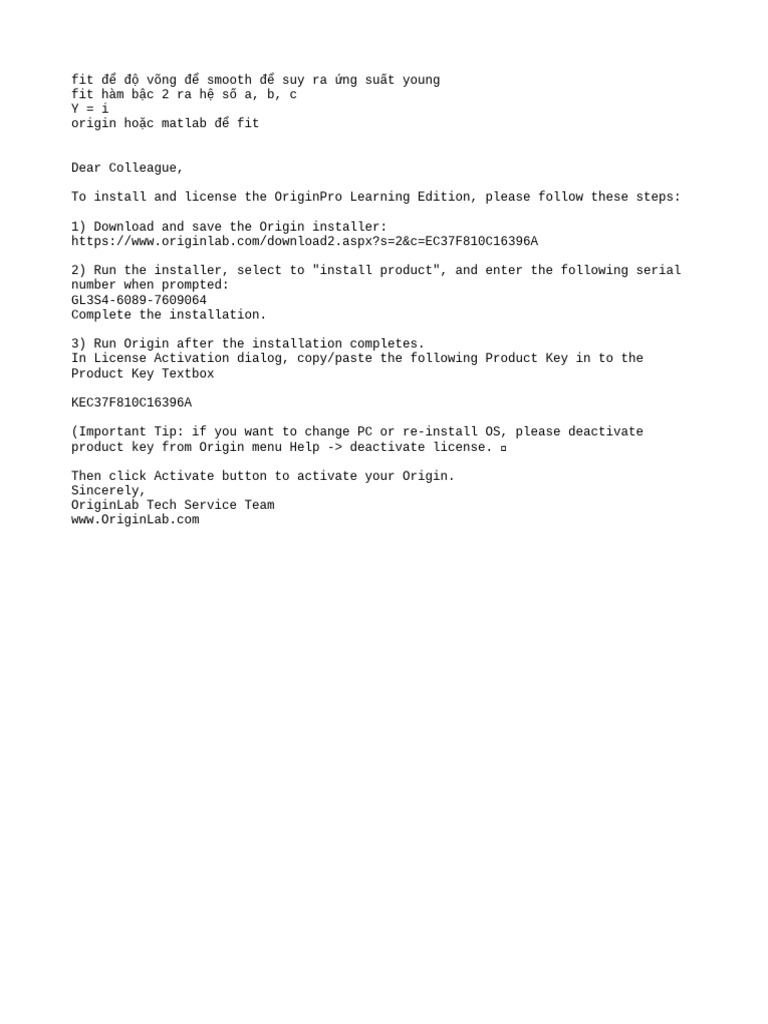 fit để độ võng để smooth để suy ra ứng suất young
fit hàm bậc 2 ra hệ số a, b, c
Y = i
origin hoặc matlab để fit

Dear Colleague,

To install and license the OriginPro Learning Edition, please follow these steps:

1) Download and save the Origin installer:
https://www.originlab.com/download2.aspx?s=2&c=EC37F810C16396A

2) Run the installer, select to "install product", and enter the following serial number when prompted:
GL3S4-6089-7609064
Complete the installation.

3) Run Origin after the installation completes.
In License Activation dialog, copy/paste the following Product Key in to the Product Key Textbox

KEC37F810C16396A

(Important Tip: if you want to change PC or re-install OS, please deactivate product key from Origin menu Help -> deactivate license. ▫

Then click Activate button to activate your Origin.
Sincerely,
OriginLab Tech Service Team
www.OriginLab.com